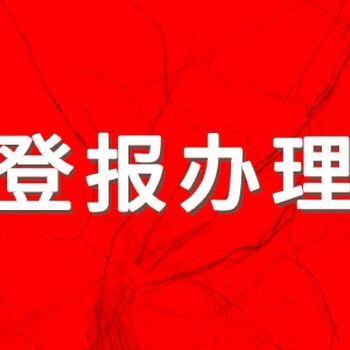 登报办理